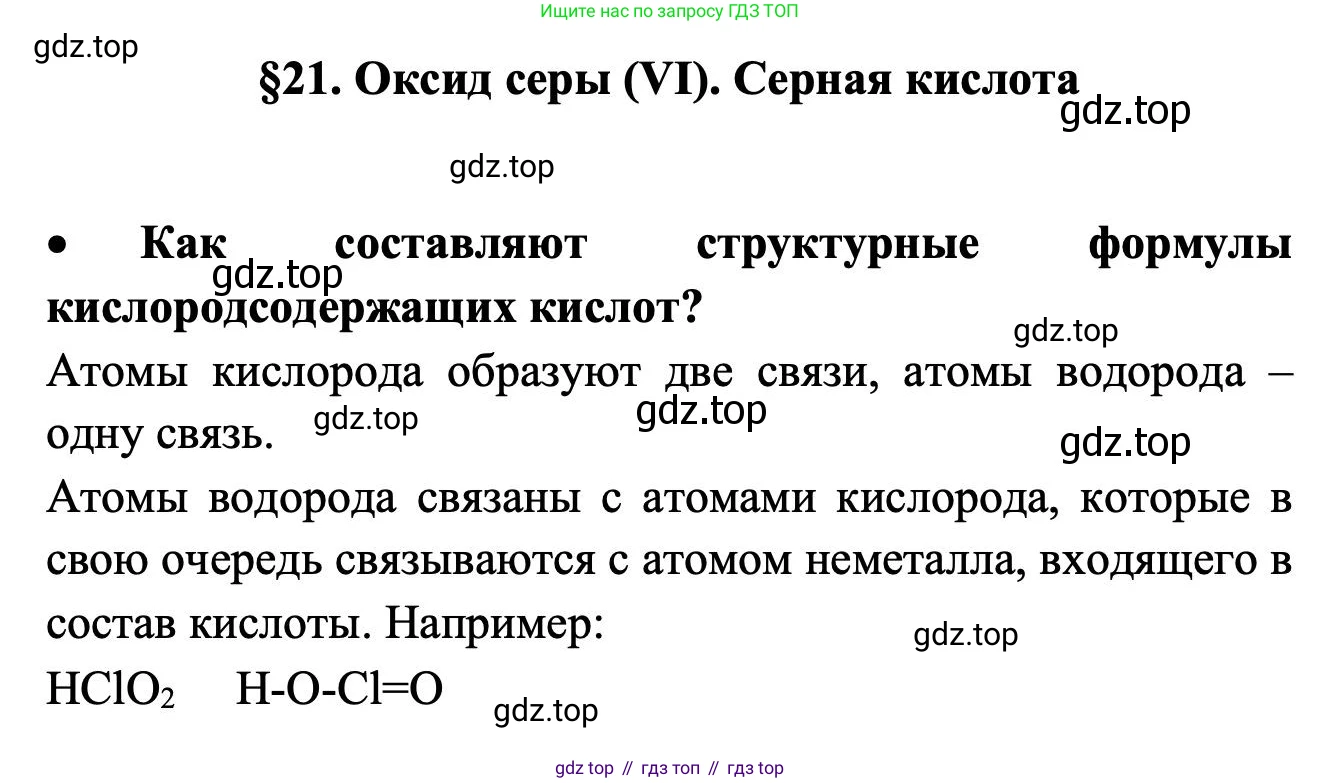 Ищите нас по запросу ГДЗ ТОП

§21. Оксид серы (VI). Серная кислота

• Как составляют структурные формулы кислородсодержащих кислот?

Атомы кислорода образуют две связи, атомы водорода – одну связь.

Атомы водорода связаны с атомами кислорода, которые в свою очередь связываются с атомом неметалла, входящего в состав кислоты. Например:

$HClO_2$ H-O-Cl=O

gdz top // гдз топ // гдз top

gdz.top